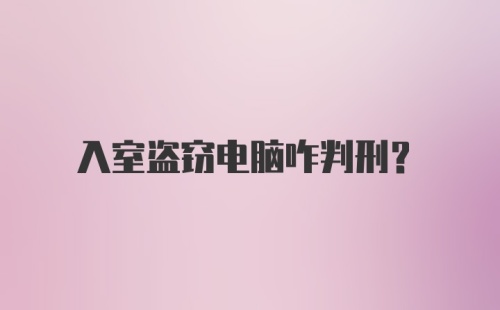 入室盗窃电脑咋判刑?